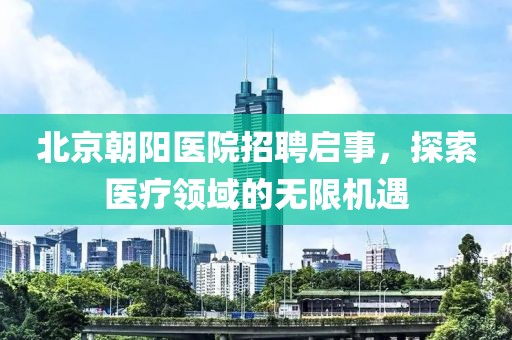 北京朝阳医院招聘启事，探索医疗领域的无限机遇